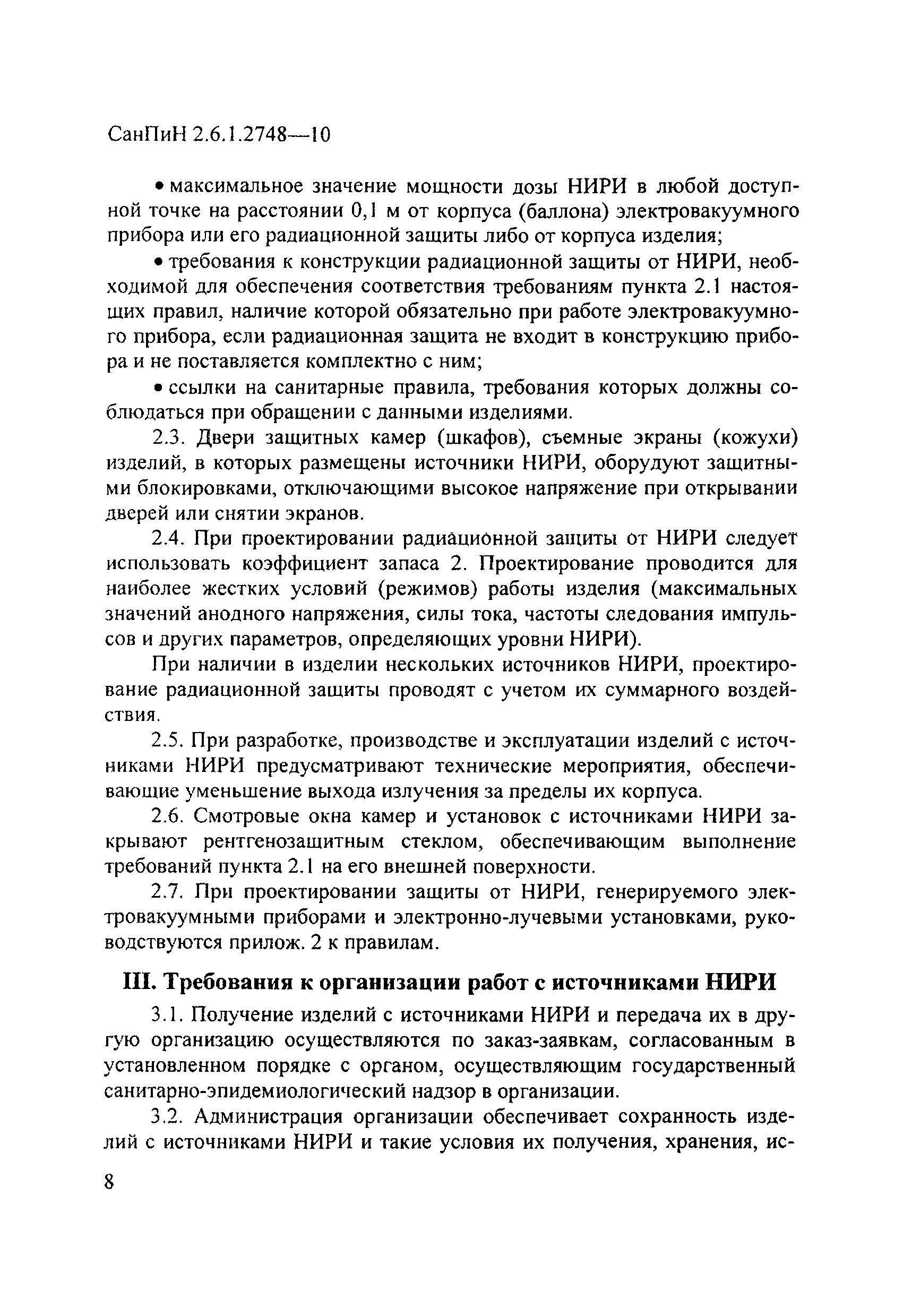 СанПиН 2.6.1.2748—10

• максимальное значение мощности дозы НИРИ в любой доступной точке на расстоянии 0,1 м от корпуса (баллона) электровакуумного прибора или его радиационной защиты либо от корпуса изделия;

• требования к конструкции радиационной защиты от НИРИ, необходимой для обеспечения соответствия требованиям пункта 2.1 настоящих правил, наличие которой обязательно при работе электровакуумного прибора, если радиационная защита не входит в конструкцию прибора и не поставляется комплектно с ним;

• ссылки на санитарные правила, требования которых должны соблюдаться при обращении с данными изделиями.

2.3. Двери защитных камер (шкафов), съемные экраны (кожухи) изделий, в которых размещены источники НИРИ, оборудуют защитными блокировками, отключающими высокое напряжение при открывании дверей или снятии экранов.

2.4. При проектировании радиационной защиты от НИРИ следует использовать коэффициент запаса 2. Проектирование проводится для наиболее жестких условий (режимов) работы изделия (максимальных значений анодного напряжения, силы тока, частоты следования импульсов и других параметров, определяющих уровни НИРИ).

При наличии в изделии нескольких источников НИРИ, проектирование радиационной защиты проводят с учетом их суммарного воздействия.

2.5. При разработке, производстве и эксплуатации изделий с источниками НИРИ предусматривают технические мероприятия, обеспечивающие уменьшение выхода излучения за пределы их корпуса.

2.6. Смотровые окна камер и установок с источниками НИРИ закрывают рентгенозащитным стеклом, обеспечивающим выполнение требований пункта 2.1 на его внешней поверхности.

2.7. При проектировании защиты от НИРИ, генерируемого электровакуумными приборами и электронно-лучевыми установками, руководствуются прилож. 2 к правилам.

III. Требования к организации работ с источниками НИРИ

3.1. Получение изделий с источниками НИРИ и передача их в другую организацию осуществляются по заказ-заявкам, согласованным в установленном порядке с органом, осуществляющим государственный санитарно-эпидемиологический надзор в организации.

3.2. Администрация организации обеспечивает сохранность изделий с источниками НИРИ и такие условия их получения, хранения, ис-

8